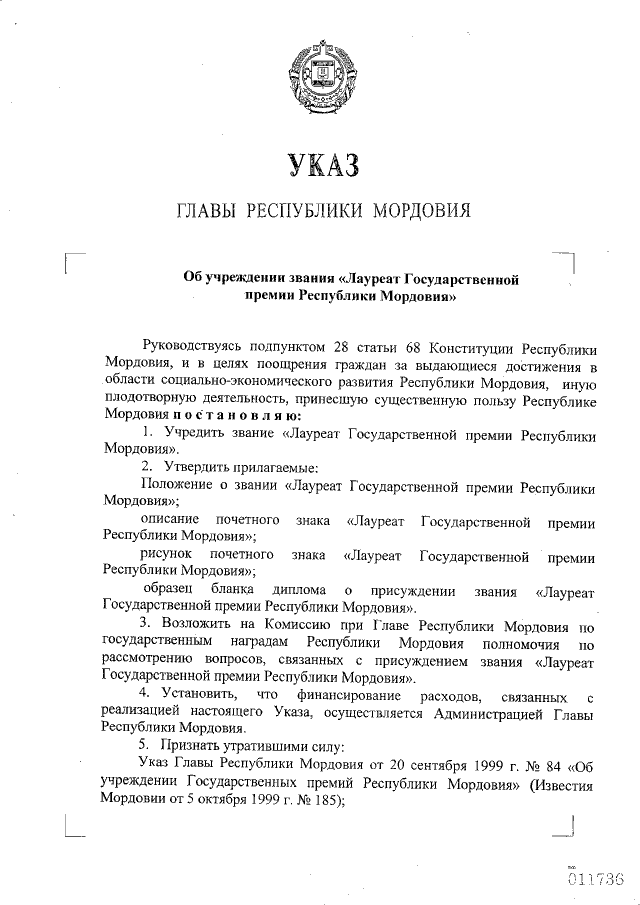 УКАЗ

ГЛАВЫ РЕСПУБЛИКИ МОРДОВИЯ

Об учреждении звания «Лауреат Государственной премии Республики Мордовия»

Руководствуясь подпунктом 28 статьи 68 Конституции Республики Мордовия, и в целях поощрения граждан за выдающиеся достижения в области социально-экономического развития Республики Мордовия, иную плодотворную деятельность, принесшую существенную пользу Республике Мордовия постановляю:

1. Учредить звание «Лауреат Государственной премии Республики Мордовия».

2. Утвердить прилагаемые:

Положение о звании «Лауреат Государственной премии Республики Мордовия»;

описание почетного знака «Лауреат Государственной премии Республики Мордовия»;

рисунок почетного знака «Лауреат Государственной премии Республики Мордовия»;

образец бланка диплома о присуждении звания «Лауреат Государственной премии Республики Мордовия».

3. Возложить на Комиссию при Главе Республики Мордовия по государственным наградам Республики Мордовия полномочия по рассмотрению вопросов, связанных с присуждением звания «Лауреат Государственной премии Республики Мордовия».

4. Установить, что финансирование расходов, связанных с реализацией настоящего Указа, осуществляется Администрацией Главы Республики Мордовия.

5. Признать утратившими силу:

Указ Главы Республики Мордовия от 20 сентября 1999 г. № 84 «Об учреждении Государственных премий Республики Мордовия» (Известия Мордовии от 5 октября 1999 г. № 185);

011736